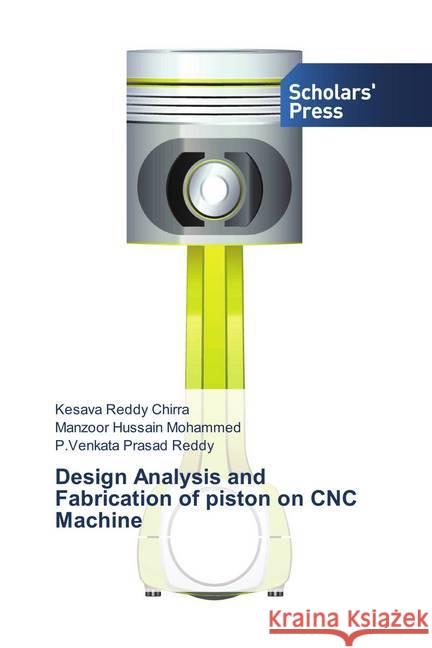 Scholars' Press

Kesava Reddy Chirra
Manzoor Hussain Mohammed
P.Venkata Prasad Reddy

Design Analysis and Fabrication of piston on CNC Machine

Kraina Książek